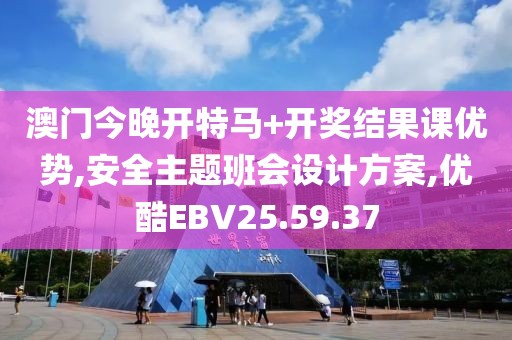 澳门今晚开特马+开奖结果课优势,安全主题班会设计方案,优酷EBV25.59.37

世界之窗